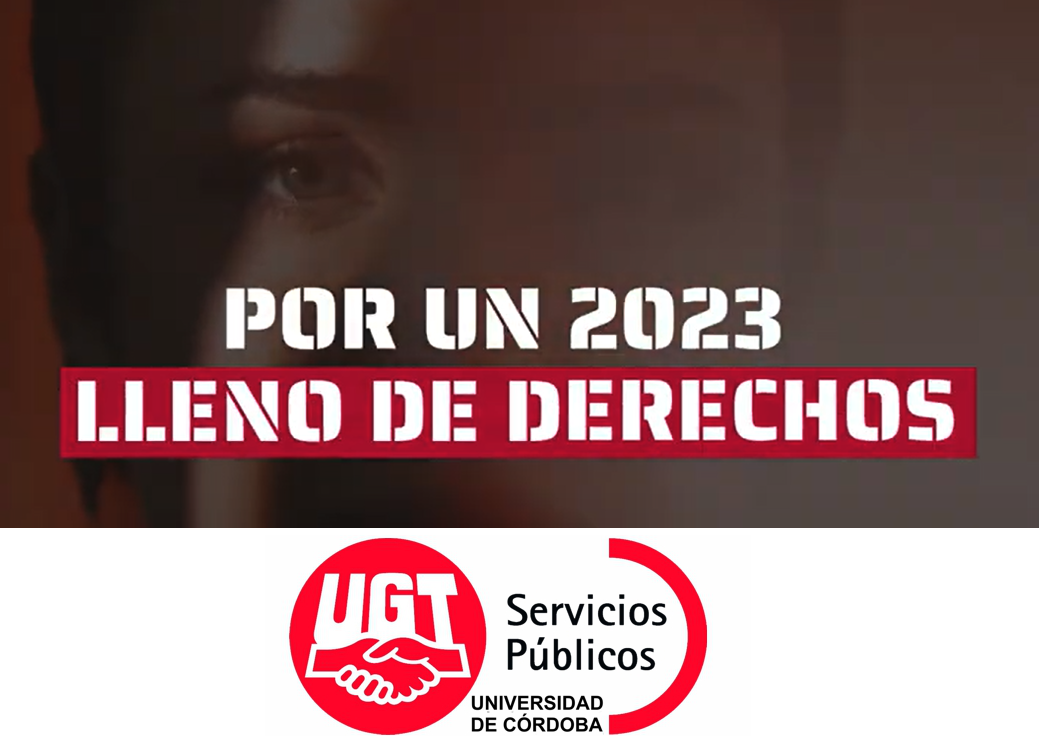 POR UN 2023
LLENO DE DERECHOS

UGT
Servicios
Públicos
UNIVERSIDAD
DE CÓRDOBA